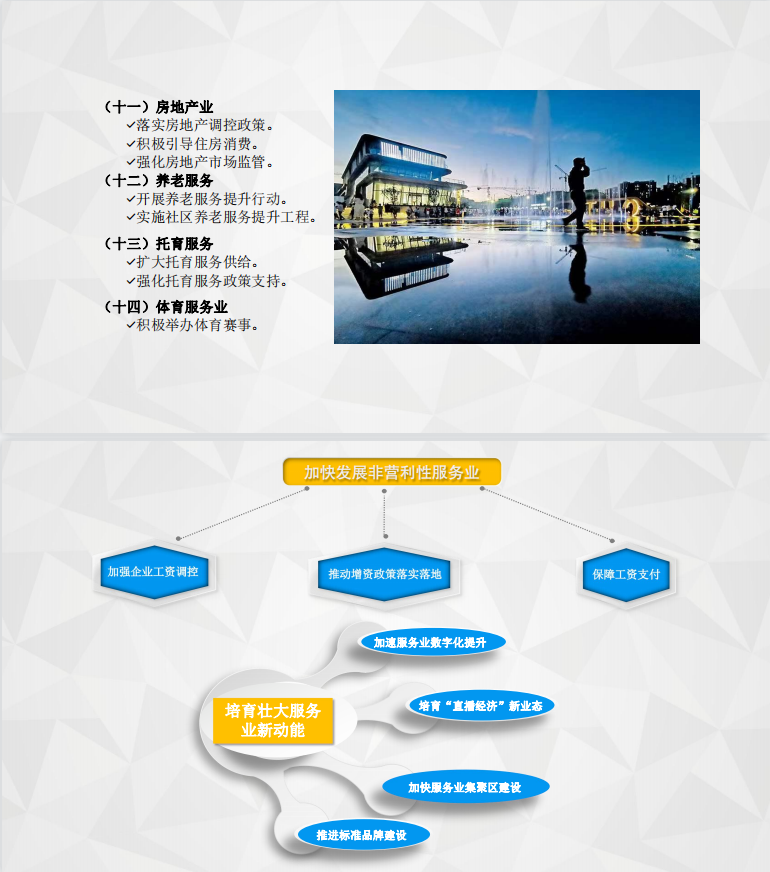 （十一）房地产业
✓落实房地产调控政策。
✓积极引导住房消费。
✓强化房地产市场监管。
（十二）养老服务
✓开展养老服务提升行动。
✓实施社区养老服务提升工程。
（十三）托育服务
✓扩大托育服务供给。
✓强化托育服务政策支持。
（十四）体育服务业
✓积极举办体育赛事。

加快发展非营利性服务业

加强企业工资调控

推动增资政策落实落地

保障工资支付

培育壮大服务业新动能

加速服务业数字化提升

培育“直播经济”新业态

加快服务业集聚区建设

推进标准品牌建设